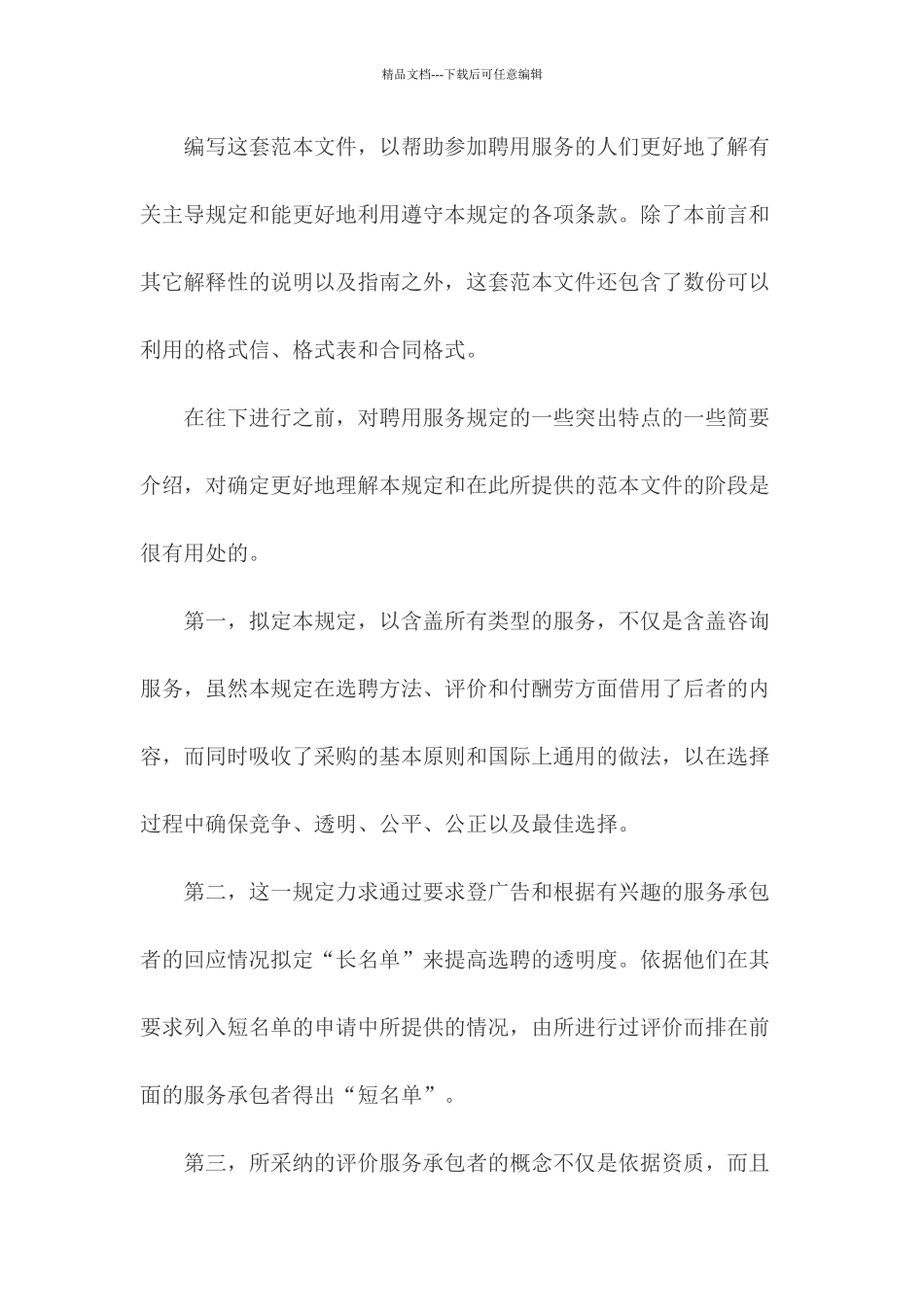 精品文档---下载后可任意编辑

编写这套范本文件，以帮助参加聘用服务的人们更好地了解有关主导规定和能更好地利用遵守本规定的各项条款。除了本前言和其它解释性的说明以及指南之外，这套范本文件还包含了数份可以利用的格式信、格式表和合同格式。

在往下进行之前，对聘用服务规定的一些突出特点的一些简要介绍，对确定更好地理解本规定和在此所提供的范本文件的阶段是很有用处的。

第一，拟定本规定，以含盖所有类型的服务，不仅是含盖咨询服务，虽然本规定在选聘方法、评价和付酬劳方面借用了后者的内容，而同时吸收了采购的基本原则和国际上通用的做法，以在选择过程中确保竞争、透明、公平、公正以及最佳选择。

第二，这一规定力求通过要求登广告和根据有兴趣的服务承包者的回应情况拟定“长名单”来提高选聘的透明度。依据他们在其要求列入短名单的申请中所提供的情况，由所进行过评价而排在前面的服务承包者得出“短名单”。

第三，所采纳的评价服务承包者的概念不仅是依据资质，而且